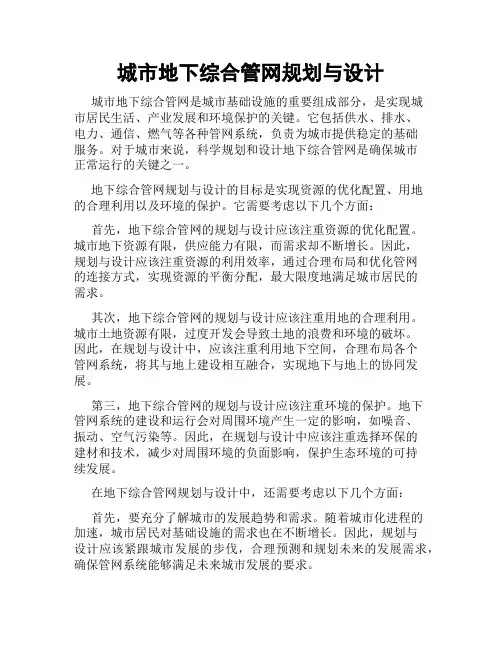 城市地下综合管网规划与设计

城市地下综合管网是城市基础设施的重要组成部分，是实现城市居民生活、产业发展和环境保护的关键。它包括供水、排水、电力、通信、燃气等各种管网系统，负责为城市提供稳定的基础服务。对于城市来说，科学规划和设计地下综合管网是确保城市正常运行的关键之一。

地下综合管网规划与设计的目标是实现资源的优化配置、用地的合理利用以及环境的保护。它需要考虑以下几个方面：

首先，地下综合管网的规划与设计应该注重资源的优化配置。城市地下资源有限，供应能力有限，而需求却不断增长。因此，规划与设计应该注重资源的利用效率，通过合理布局和优化管网的连接方式，实现资源的平衡分配，最大限度地满足城市居民的需求。

其次，地下综合管网的规划与设计应该注重用地的合理利用。城市土地资源有限，过度开发会导致土地的浪费和环境的破坏。因此，在规划与设计中，应该注重利用地下空间，合理布局各个管网系统，将其与地上建设相互融合，实现地下与地上的协同发展。

第三，地下综合管网的规划与设计应该注重环境的保护。地下管网系统的建设和运行会对周围环境产生一定的影响，如噪音、振动、空气污染等。因此，在规划与设计中应该注重选择环保的建材和技术，减少对周围环境的负面影响，保护生态环境的可持续发展。

在地下综合管网规划与设计中，还需要考虑以下几个方面：

首先，要充分了解城市的发展趋势和需求。随着城市化进程的加速，城市居民对基础设施的需求也在不断增长。因此，规划与设计应该紧跟城市发展的步伐，合理预测和规划未来的发展需求，确保管网系统能够满足未来城市发展的要求。